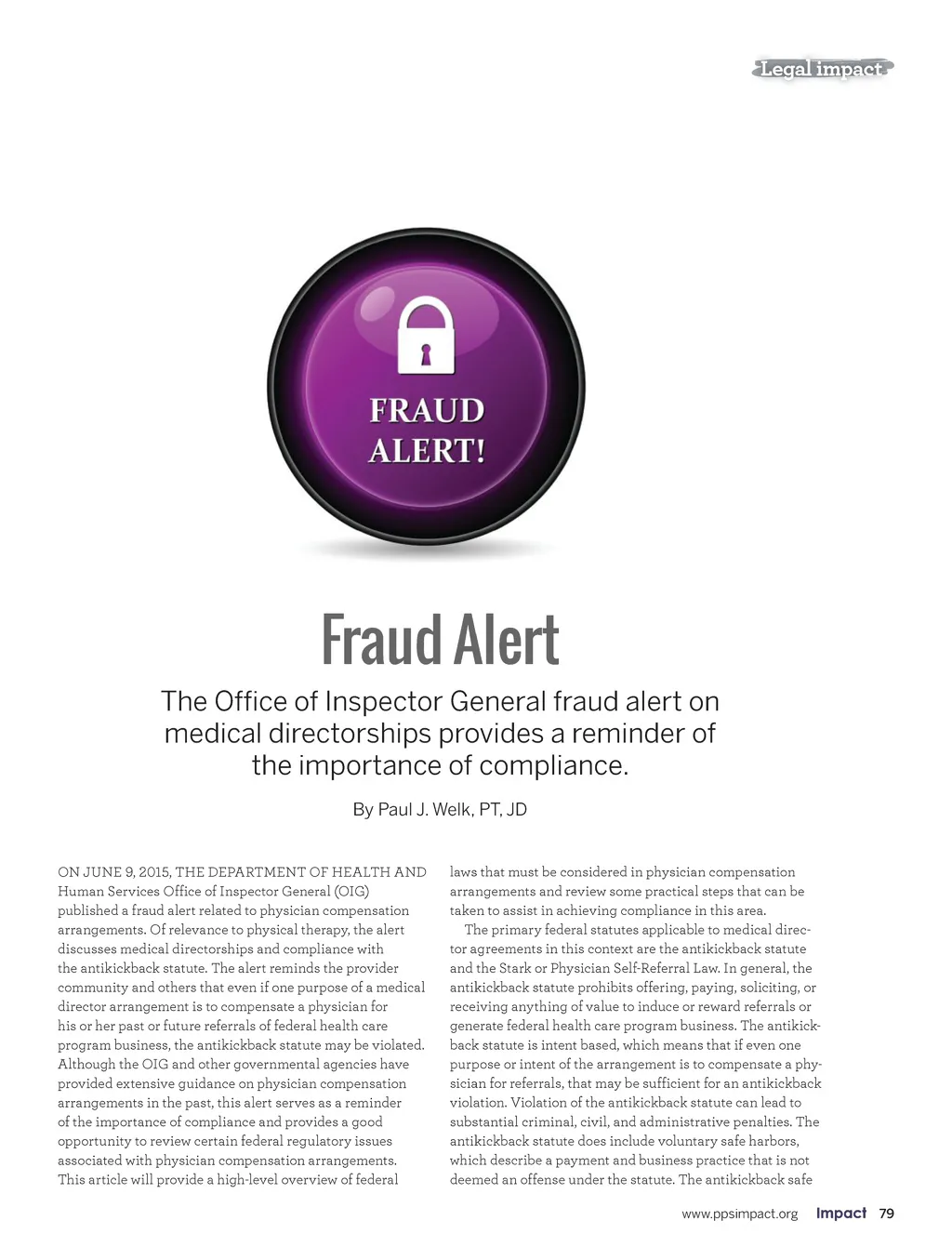 Legal impact

FRAUD ALERT!

Fraud Alert

The Office of Inspector General fraud alert on medical directorships provides a reminder of the importance of compliance.

By Paul J. Welk, PT, JD

ON JUNE 9, 2015, THE DEPARTMENT OF HEALTH AND Human Services Office of Inspector General (OIG) published a fraud alert related to physician compensation arrangements. Of relevance to physical therapy, the alert discusses medical directorships and compliance with the antikickback statute. The alert reminds the provider community and others that even if one purpose of a medical director arrangement is to compensate a physician for his or her past or future referrals of federal health care program business, the antikickback statute may be violated. Although the OIG and other governmental agencies have provided extensive guidance on physician compensation arrangements in the past, this alert serves as a reminder of the importance of compliance and provides a good opportunity to review certain federal regulatory issues associated with physician compensation arrangements. This article will provide a high-level overview of federal laws that must be considered in physician compensation arrangements and review some practical steps that can be taken to assist in achieving compliance in this area.

The primary federal statutes applicable to medical director agreements in this context are the antikickback statute and the Stark or Physician Self-Referral Law. In general, the antikickback statute prohibits offering, paying, soliciting, or receiving anything of value to induce or reward referrals or generate federal health care program business. The antikickback statute is intent based, which means that if even one purpose or intent of the arrangement is to compensate a physician for referrals, that may be sufficient for an antikickback violation. Violation of the antikickback statute can lead to substantial criminal, civil, and administrative penalties. The antikickback statute does include voluntary safe harbors, which describe a payment and business practice that is not deemed an offense under the statute. The antikickback safe

www.ppsimpact.org Impact 79